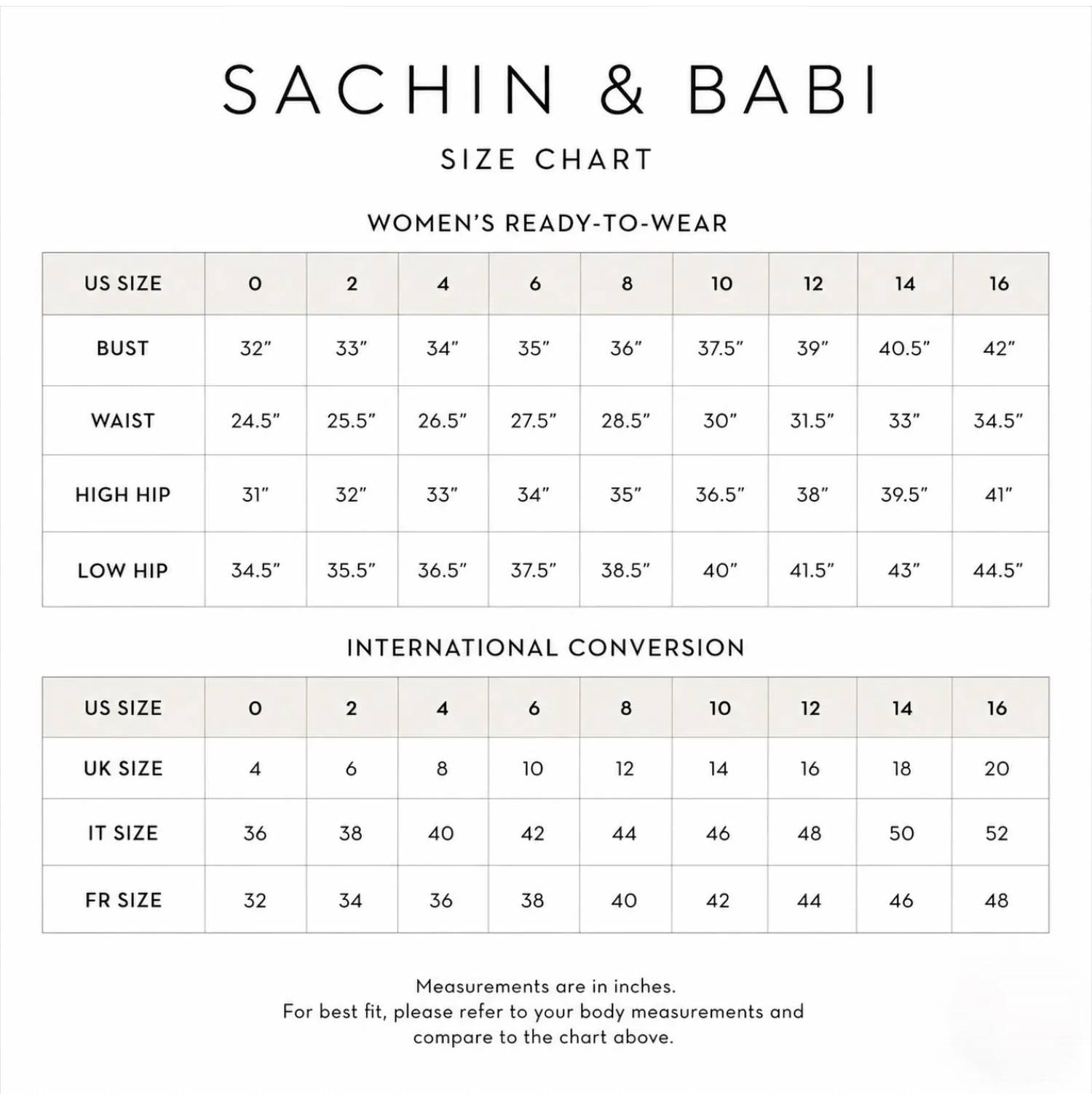 SACHIN & BABI

SIZE CHART

WOMEN'S READY-TO-WEAR

| US SIZE | 0 | 2 | 4 | 6 | 8 | 10 | 12 | 14 | 16 |
|---|---|---|---|---|---|---|---|---|---|
| BUST | 32" | 33" | 34" | 35" | 36" | 37.5" | 39" | 40.5" | 42" |
| WAIST | 24.5" | 25.5" | 26.5" | 27.5" | 28.5" | 30" | 31.5" | 33" | 34.5" |
| HIGH HIP | 31" | 32" | 33" | 34" | 35" | 36.5" | 38" | 39.5" | 41" |
| LOW HIP | 34.5" | 35.5" | 36.5" | 37.5" | 38.5" | 40" | 41.5" | 43" | 44.5" |

INTERNATIONAL CONVERSION

| US SIZE | 0 | 2 | 4 | 6 | 8 | 10 | 12 | 14 | 16 |
|---|---|---|---|---|---|---|---|---|---|
| UK SIZE | 4 | 6 | 8 | 10 | 12 | 14 | 16 | 18 | 20 |
| IT SIZE | 36 | 38 | 40 | 42 | 44 | 46 | 48 | 50 | 52 |
| FR SIZE | 32 | 34 | 36 | 38 | 40 | 42 | 44 | 46 | 48 |

Measurements are in inches.
For best fit, please refer to your body measurements and compare to the chart above.